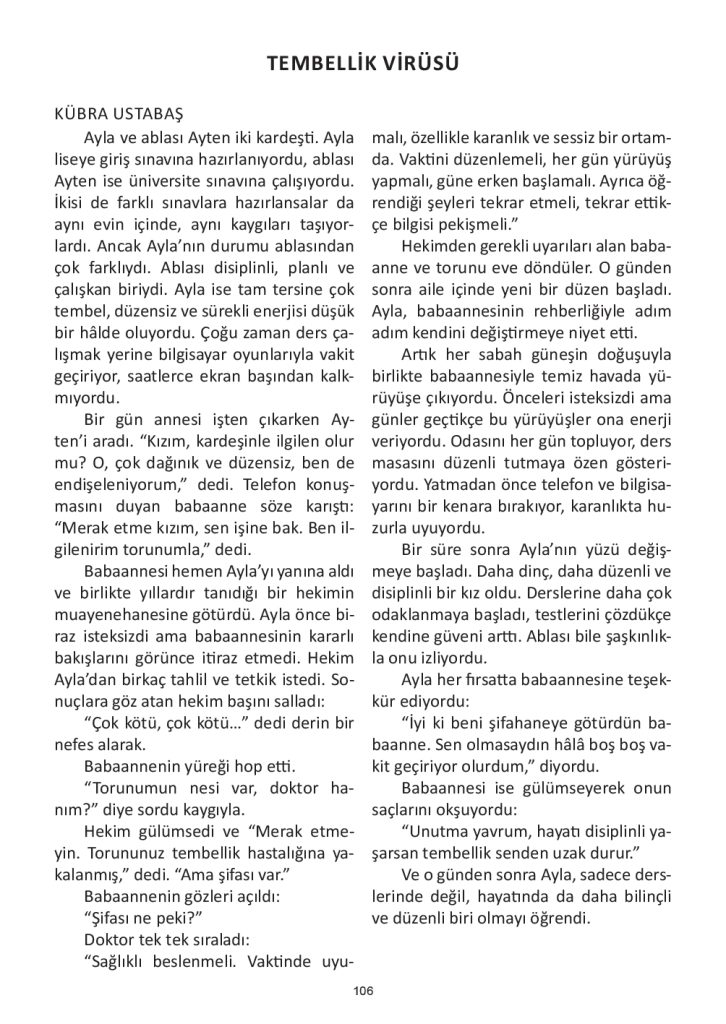 TEMBELLİK VİRÜSÜ

KÜBRA USTABAŞ

Ayla ve ablası Ayten iki kardeşti. Ayla liseye giriş sınavına hazırlanıyordu, ablası Ayten ise üniversite sınavına çalışıyordu. İkisi de farklı sınavlara hazırlansalar da aynı evin içinde, aynı kaygıları taşıyorlardı. Ancak Ayla'nın durumu ablasından çok farklıydı. Ablası disiplinli, planlı ve çalışkan biriydi. Ayla ise tam tersine çok tembel, düzensiz ve sürekli enerjisi düşük bir hâlde oluyordu. Çoğu zaman ders çalışmak yerine bilgisayar oyunlarıyla vakit geçiriyor, saatlerce ekran başından kalkmıyordu.

Bir gün annesi işten çıkarken Ayten'i aradı. "Kızım, kardeşinle ilgilen olur mu? O, çok dağınık ve düzensiz, ben de endişeleniyorum," dedi. Telefon konuşmasını duyan babaanne söze karıştı: "Merak etme kızım, sen işine bak. Ben ilgilenirim torunumla," dedi.

Babaannesi hemen Ayla'yı yanına aldı ve birlikte yıllardır tanıdığı bir hekimin muayenehanesine götürdü. Ayla önce biraz isteksizdi ama babaannesinin kararlı bakışlarını görünce itiraz etmedi. Hekim Ayla'dan birkaç tahlil ve tetkik istedi. Sonuçlara göz atan hekim başını salladı:

"Çok kötü, çok kötü…" dedi derin bir nefes alarak.

Babaannenin yüreği hop etti.

"Torunumun nesi var, doktor hanım?" diye sordu kaygıyla.

Hekim gülümsedi ve "Merak etmeyin. Torununuz tembellik hastalığına yakalanmış," dedi. "Ama şifası var."

Babaannenin gözleri açıldı:

"Şifası ne peki?"

Doktor tek tek sıraladı:

"Sağlıklı beslenmeli. Vaktinde uyumalı, özellikle karanlık ve sessiz bir ortamda. Vaktini düzenlemeli, her gün yürüyüş yapmalı, güne erken başlamalı. Ayrıca öğrendiği şeyleri tekrar etmeli, tekrar ettikçe bilgisi pekişmeli."

Hekimden gerekli uyarıları alan babaanne ve torunu eve döndüler. O günden sonra aile içinde yeni bir düzen başladı. Ayla, babaannesinin rehberliğiyle adım adım kendini değiştirmeye niyet etti.

Artık her sabah güneşin doğuşuyla birlikte babaannesiyle temiz havada yürüyüşe çıkıyordu. Önceleri isteksizdi ama günler geçtikçe bu yürüyüşler ona enerji veriyordu. Odasını her gün topluyor, ders masasını düzenli tutmaya özen gösteriyordu. Yatmadan önce telefon ve bilgisayarını bir kenara bırakıyor, karanlıkta huzurla uyuyordu.

Bir süre sonra Ayla'nın yüzü değişmeye başladı. Daha dinç, daha düzenli ve disiplinli bir kız oldu. Derslerine daha çok odaklanmaya başladı, testlerini çözdükçe kendine güveni arttı. Ablası bile şaşkınlıkla onu izliyordu.

Ayla her fırsatta babaannesine teşekkür ediyordu:

"İyi ki beni şifahaneye götürdün babaanne. Sen olmasaydın hâlâ boş boş vakit geçiriyor olurdum," diyordu.

Babaannesi ise gülümseyerek onun saçlarını okşuyordu:

"Unutma yavrum, hayatı disiplinli yaşarsan tembellik senden uzak durur."

Ve o günden sonra Ayla, sadece derslerinde değil, hayatında da daha bilinçli ve düzenli biri olmayı öğrendi.

106